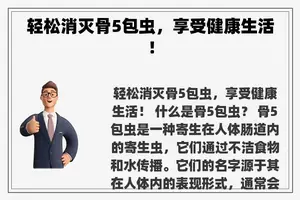 轻松消灭骨5包虫，享受健康生活！

轻松消灭骨5包虫，享受健康生活！ 什么是骨5包虫？ 骨5包虫是一种寄生在人体肠道内的寄生虫，它们通过不洁食物和水传播。它们的名字源于其在人体内的表现形式，通常会